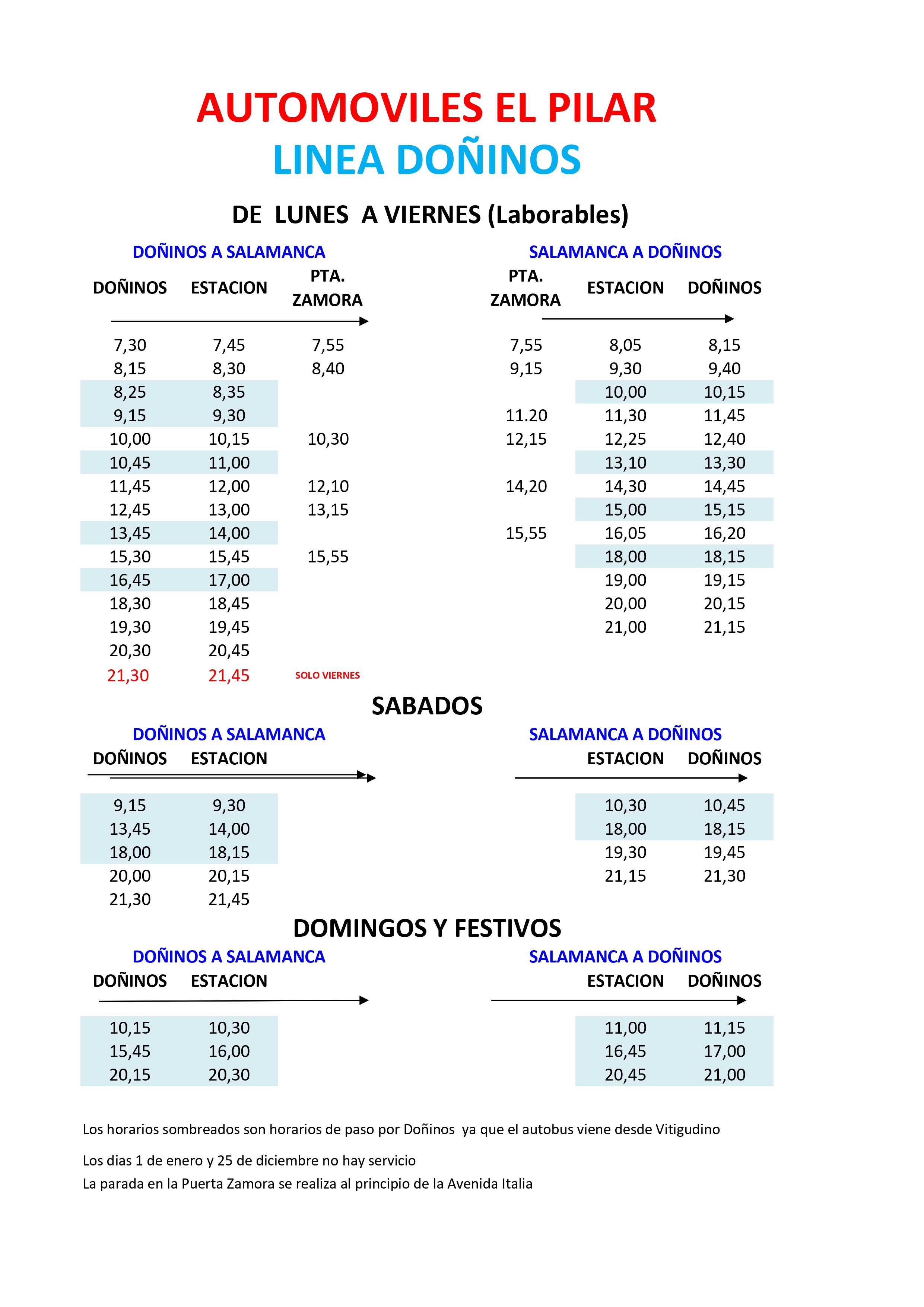 AUTOMOVILES EL PILAR
LINEA DOÑINOS

DE LUNES A VIERNES (Laborables)

DOÑINOS A SALAMANCA

| DOÑINOS | ESTACION | PTA. ZAMORA |
|---|---|---|
| 7,30 | 7,45 | 7,55 |
| 8,15 | 8,30 | 8,40 |
| 8,25 | 8,35 | |
| 9,15 | 9,30 | |
| 10,00 | 10,15 | 10,30 |
| 10,45 | 11,00 | |
| 11,45 | 12,00 | 12,10 |
| 12,45 | 13,00 | 13,15 |
| 13,45 | 14,00 | |
| 15,30 | 15,45 | 15,55 |
| 16,45 | 17,00 | |
| 18,30 | 18,45 | |
| 19,30 | 19,45 | |
| 20,30 | 20,45 | |
| 21,30 | 21,45 | SOLO VIERNES |

SALAMANCA A DOÑINOS

| PTA. ZAMORA | ESTACION | DOÑINOS |
|---|---|---|
| 7,55 | 8,05 | 8,15 |
| 9,15 | 9,30 | 9,40 |
| | 10,00 | 10,15 |
| 11.20 | 11,30 | 11,45 |
| 12,15 | 12,25 | 12,40 |
| | 13,10 | 13,30 |
| 14,20 | 14,30 | 14,45 |
| | 15,00 | 15,15 |
| 15,55 | 16,05 | 16,20 |
| | 18,00 | 18,15 |
| | 19,00 | 19,15 |
| | 20,00 | 20,15 |
| | 21,00 | 21,15 |

SABADOS

DOÑINOS A SALAMANCA

| DOÑINOS | ESTACION |
|---|---|
| 9,15 | 9,30 |
| 13,45 | 14,00 |
| 18,00 | 18,15 |
| 20,00 | 20,15 |
| 21,30 | 21,45 |

SALAMANCA A DOÑINOS

| ESTACION | DOÑINOS |
|---|---|
| 10,30 | 10,45 |
| 18,00 | 18,15 |
| 19,30 | 19,45 |
| 21,15 | 21,30 |

DOMINGOS Y FESTIVOS

DOÑINOS A SALAMANCA

| DOÑINOS | ESTACION |
|---|---|
| 10,15 | 10,30 |
| 15,45 | 16,00 |
| 20,15 | 20,30 |

SALAMANCA A DOÑINOS

| ESTACION | DOÑINOS |
|---|---|
| 11,00 | 11,15 |
| 16,45 | 17,00 |
| 20,45 | 21,00 |

Los horarios sombreados son horarios de paso por Doñinos ya que el autobus viene desde Vitigudino

Los dias 1 de enero y 25 de diciembre no hay servicio
La parada en la Puerta Zamora se realiza al principio de la Avenida Italia